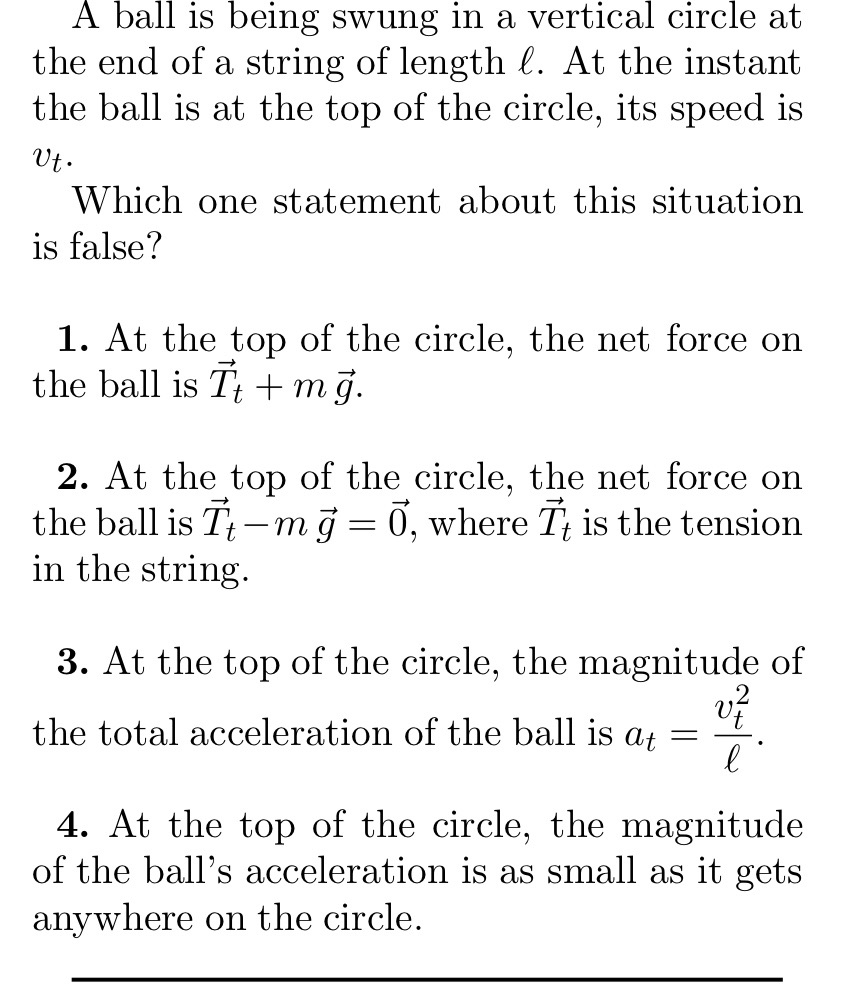 A ball is being swung in a vertical circle at the end of a string of length $\ell$. At the instant the ball is at the top of the circle, its speed is $v_t$.

Which one statement about this situation is false?

**1.** At the top of the circle, the net force on the ball is $\vec{T}_t + m\,\vec{g}$.

**2.** At the top of the circle, the net force on the ball is $\vec{T}_t - m\,\vec{g} = \vec{0}$, where $\vec{T}_t$ is the tension in the string.

**3.** At the top of the circle, the magnitude of the total acceleration of the ball is $a_t = \frac{v_t^2}{\ell}$.

**4.** At the top of the circle, the magnitude of the ball's acceleration is as small as it gets anywhere on the circle.